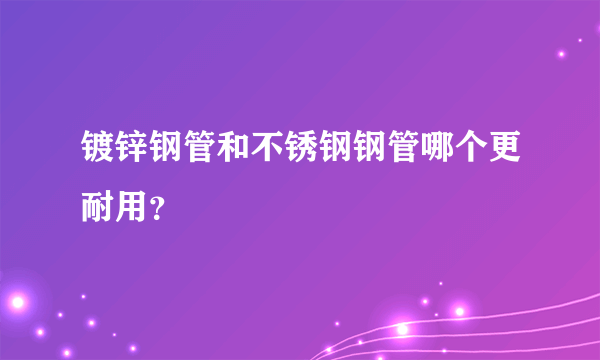 镀锌钢管和不锈钢钢管哪个更耐用？